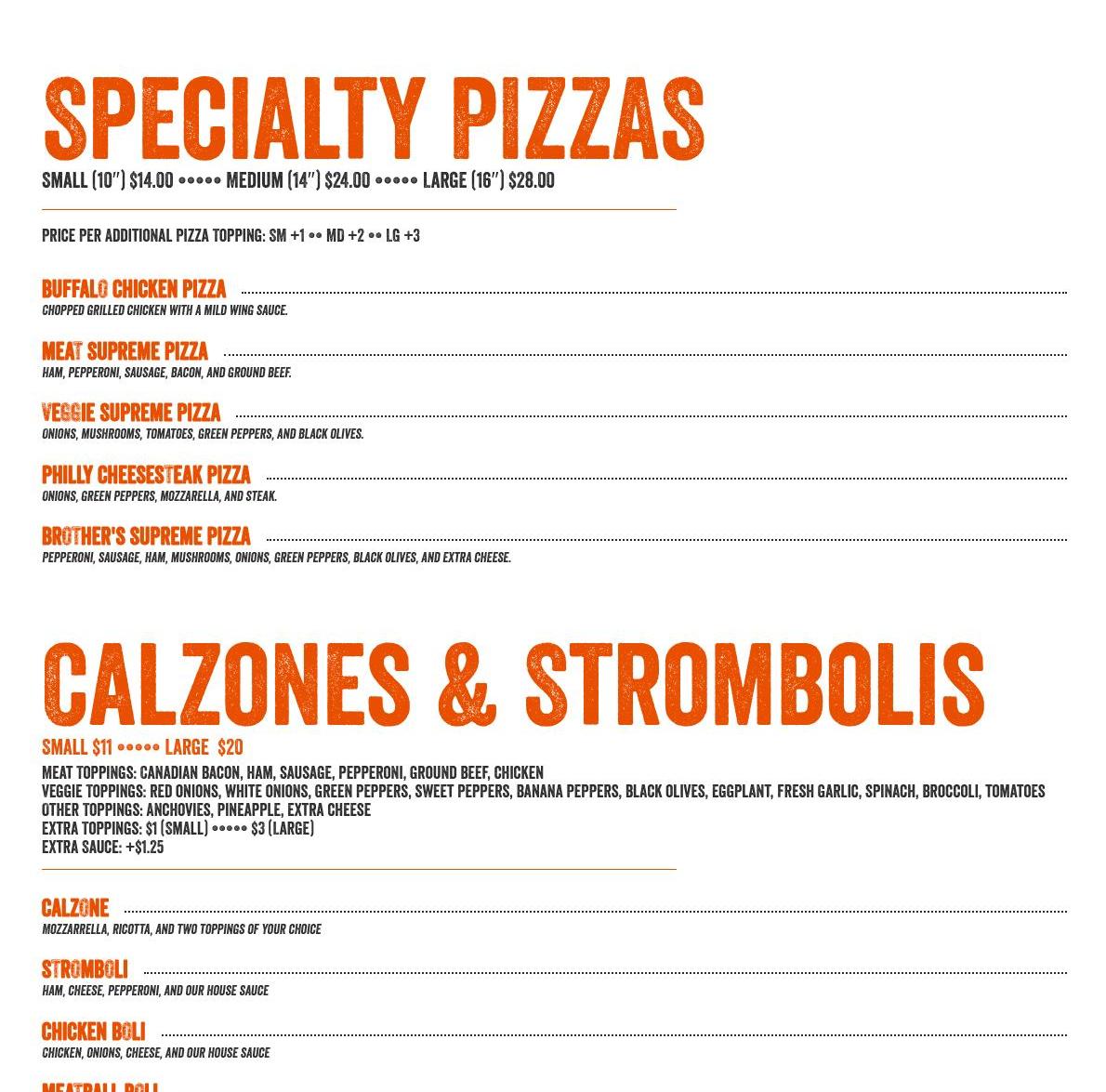 SPECIALTY PIZZAS
SMALL (10") $14.00 ••••• MEDIUM (14") $24.00 ••••• LARGE (16") $28.00

PRICE PER ADDITIONAL PIZZA TOPPING: SM +1 •• MD +2 •• LG +3

BUFFALO CHICKEN PIZZA
CHOPPED GRILLED CHICKEN WITH A MILD WING SAUCE.

MEAT SUPREME PIZZA
HAM, PEPPERONI, SAUSAGE, BACON, AND GROUND BEEF.

VEGGIE SUPREME PIZZA
ONIONS, MUSHROOMS, TOMATOES, GREEN PEPPERS, AND BLACK OLIVES.

PHILLY CHEESESTEAK PIZZA
ONIONS, GREEN PEPPERS, MOZZARELLA, AND STEAK.

BROTHER'S SUPREME PIZZA
PEPPERONI, SAUSAGE, HAM, MUSHROOMS, ONIONS, GREEN PEPPERS, BLACK OLIVES, AND EXTRA CHEESE.

CALZONES & STROMBOLIS
SMALL $11 ••••• LARGE $20
MEAT TOPPINGS: CANADIAN BACON, HAM, SAUSAGE, PEPPERONI, GROUND BEEF, CHICKEN
VEGGIE TOPPINGS: RED ONIONS, WHITE ONIONS, GREEN PEPPERS, SWEET PEPPERS, BANANA PEPPERS, BLACK OLIVES, EGGPLANT, FRESH GARLIC, SPINACH, BROCCOLI, TOMATOES
OTHER TOPPINGS: ANCHOVIES, PINEAPPLE, EXTRA CHEESE
EXTRA TOPPINGS: $1 (SMALL) ••••• $3 (LARGE)
EXTRA SAUCE: +$1.25

CALZONE
MOZZARRELLA, RICOTTA, AND TWO TOPPINGS OF YOUR CHOICE

STROMBOLI
HAM, CHEESE, PEPPERONI, AND OUR HOUSE SAUCE

CHICKEN BOLI
CHICKEN, ONIONS, CHEESE, AND OUR HOUSE SAUCE

MEATBALL BOLI